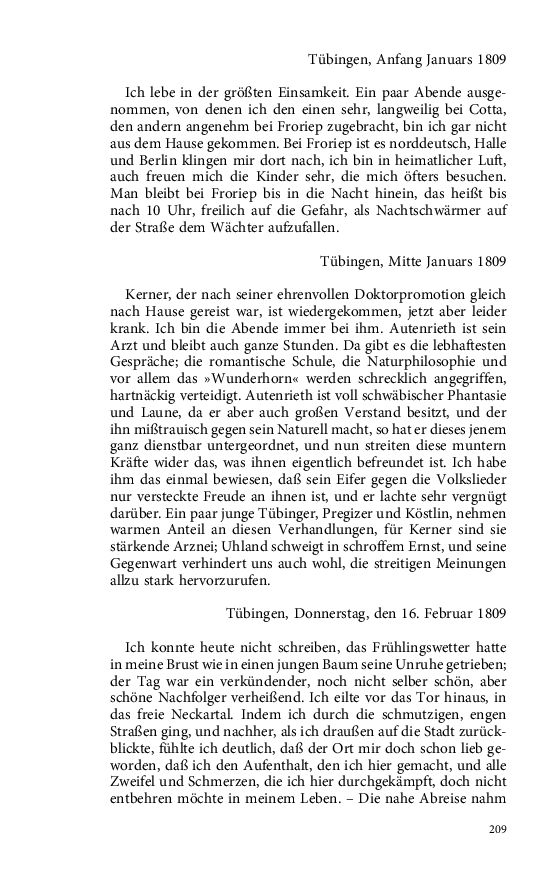 Tübingen, Anfang Januars 1809

Ich lebe in der größten Einsamkeit. Ein paar Abende ausgenommen, von denen ich den einen sehr, langweilig bei Cotta, den andern angenehm bei Froriep zugebracht, bin ich gar nicht aus dem Hause gekommen. Bei Froriep ist es norddeutsch, Halle und Berlin klingen mir dort nach, ich bin in heimatlicher Luft, auch freuen mich die Kinder sehr, die mich öfters besuchen. Man bleibt bei Froriep bis in die Nacht hinein, das heißt bis nach 10 Uhr, freilich auf die Gefahr, als Nachtschwärmer auf der Straße dem Wächter aufzufallen.

Tübingen, Mitte Januars 1809

Kerner, der nach seiner ehrenvollen Doktorpromotion gleich nach Hause gereist war, ist wiedergekommen, jetzt aber leider krank. Ich bin die Abende immer bei ihm. Autenrieth ist sein Arzt und bleibt auch ganze Stunden. Da gibt es die lebhaftesten Gespräche; die romantische Schule, die Naturphilosophie und vor allem das »Wunderhorn« werden schrecklich angegriffen, hartnäckig verteidigt. Autenrieth ist voll schwäbischer Phantasie und Laune, da er aber auch großen Verstand besitzt, und der ihn mißtrauisch gegen sein Naturell macht, so hat er dieses jenem ganz dienstbar untergeordnet, und nun streiten diese muntern Kräfte wider das, was ihnen eigentlich befreundet ist. Ich habe ihm das einmal bewiesen, daß sein Eifer gegen die Volkslieder nur versteckte Freude an ihnen ist, und er lachte sehr vergnügt darüber. Ein paar junge Tübinger, Pregizer und Köstlin, nehmen warmen Anteil an diesen Verhandlungen, für Kerner sind sie stärkende Arznei; Uhland schweigt in schroffem Ernst, und seine Gegenwart verhindert uns auch wohl, die streitigen Meinungen allzu stark hervorzurufen.

Tübingen, Donnerstag, den 16. Februar 1809

Ich konnte heute nicht schreiben, das Frühlingswetter hatte in meine Brust wie in einen jungen Baum seine Unruhe getrieben; der Tag war ein verkündender, noch nicht selber schön, aber schöne Nachfolger verheißend. Ich eilte vor das Tor hinaus, in das freie Neckartal. Indem ich durch die schmutzigen, engen Straßen ging, und nachher, als ich draußen auf die Stadt zurückblickte, fühlte ich deutlich, daß der Ort mir doch schon lieb geworden, daß ich den Aufenthalt, den ich hier gemacht, und alle Zweifel und Schmerzen, die ich hier durchgekämpft, doch nicht entbehren möchte in meinem Leben. – Die nahe Abreise nahm

209